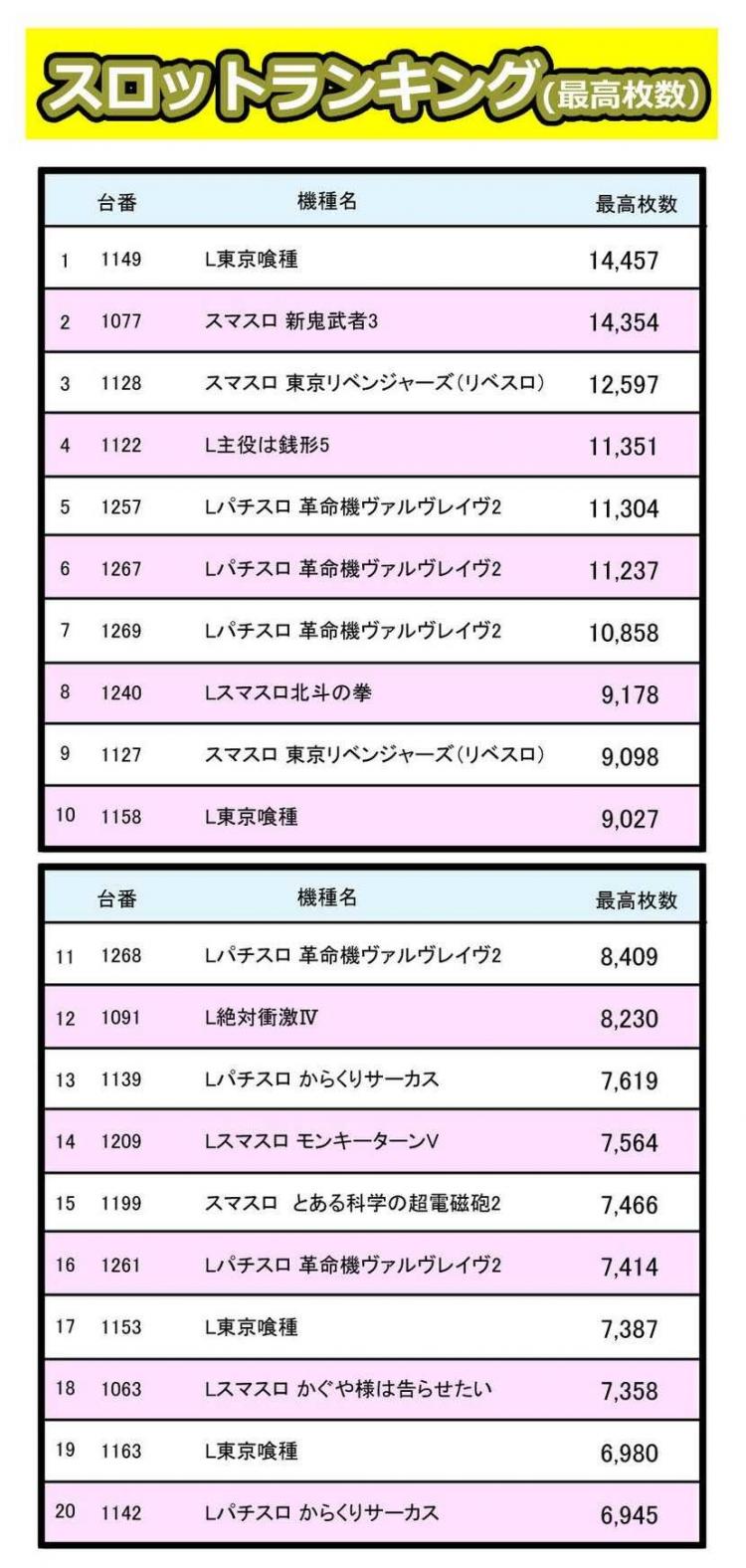 スロットランキング(最高枚数)

|  | 台番 | 機種名 | 最高枚数 |
|---|---|---|---|
| 1 | 1149 | L東京喰種 | 14,457 |
| 2 | 1077 | スマスロ 新鬼武者3 | 14,354 |
| 3 | 1128 | スマスロ 東京リベンジャーズ(リベスロ) | 12,597 |
| 4 | 1122 | L主役は銭形5 | 11,351 |
| 5 | 1257 | Lパチスロ 革命機ヴァルヴレイヴ2 | 11,304 |
| 6 | 1267 | Lパチスロ 革命機ヴァルヴレイヴ2 | 11,237 |
| 7 | 1269 | Lパチスロ 革命機ヴァルヴレイヴ2 | 10,858 |
| 8 | 1240 | Lスマスロ北斗の拳 | 9,178 |
| 9 | 1127 | スマスロ 東京リベンジャーズ(リベスロ) | 9,098 |
| 10 | 1158 | L東京喰種 | 9,027 |

|  | 台番 | 機種名 | 最高枚数 |
|---|---|---|---|
| 11 | 1268 | Lパチスロ 革命機ヴァルヴレイヴ2 | 8,409 |
| 12 | 1091 | L絶対衝激Ⅳ | 8,230 |
| 13 | 1139 | Lパチスロ からくりサーカス | 7,619 |
| 14 | 1209 | Lスマスロ モンキーターンV | 7,564 |
| 15 | 1199 | スマスロ とある科学の超電磁砲2 | 7,466 |
| 16 | 1261 | Lパチスロ 革命機ヴァルヴレイヴ2 | 7,414 |
| 17 | 1153 | L東京喰種 | 7,387 |
| 18 | 1063 | Lスマスロ かぐや様は告らせたい | 7,358 |
| 19 | 1163 | L東京喰種 | 6,980 |
| 20 | 1142 | Lパチスロ からくりサーカス | 6,945 |